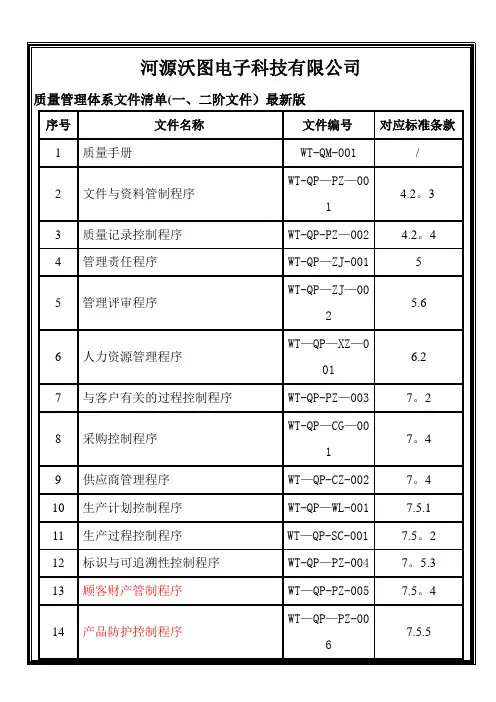 河源沃图电子科技有限公司

质量管理体系文件清单(一、二阶文件）最新版

| 序号 | 文件名称 | 文件编号 | 对应标准条款 |
|---|---|---|---|
| 1 | 质量手册 | WT-QM-001 | / |
| 2 | 文件与资料管制程序 | WT-QP—PZ—001 | 4.2。3 |
| 3 | 质量记录控制程序 | WT-QP-PZ—002 | 4.2。4 |
| 4 | 管理责任程序 | WT-QP—ZJ-001 | 5 |
| 5 | 管理评审程序 | WT-QP—ZJ—002 | 5.6 |
| 6 | 人力资源管理程序 | WT—QP—XZ—001 | 6.2 |
| 7 | 与客户有关的过程控制程序 | WT-QP-PZ—003 | 7。2 |
| 8 | 采购控制程序 | WT-QP—CG—001 | 7。4 |
| 9 | 供应商管理程序 | WT—QP-CZ-002 | 7。4 |
| 10 | 生产计划控制程序 | WT-QP—WL-001 | 7.5.1 |
| 11 | 生产过程控制程序 | WT—QP-SC-001 | 7.5。2 |
| 12 | 标识与可追溯性控制程序 | WT-QP—PZ-004 | 7。5.3 |
| 13 | 顾客财产管制程序 | WT—QP-PZ-005 | 7.5。4 |
| 14 | 产品防护控制程序 | WT—QP—PZ-006 | 7.5.5 |